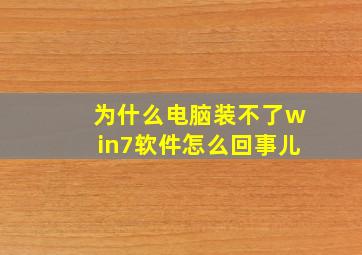 为什么电脑装不了win7软件怎么回事儿